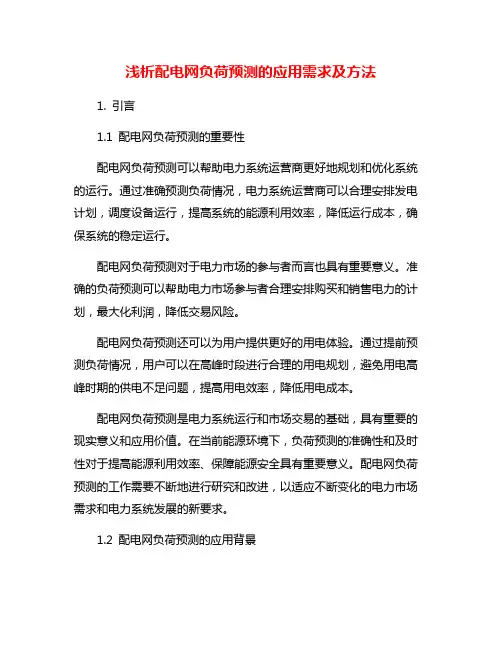 浅析配电网负荷预测的应用需求及方法

1. 引言

1.1 配电网负荷预测的重要性

配电网负荷预测可以帮助电力系统运营商更好地规划和优化系统的运行。通过准确预测负荷情况，电力系统运营商可以合理安排发电计划，调度设备运行，提高系统的能源利用效率，降低运行成本，确保系统的稳定运行。

配电网负荷预测对于电力市场的参与者而言也具有重要意义。准确的负荷预测可以帮助电力市场参与者合理安排购买和销售电力的计划，最大化利润，降低交易风险。

配电网负荷预测还可以为用户提供更好的用电体验。通过提前预测负荷情况，用户可以在高峰时段进行合理的用电规划，避免用电高峰时期的供电不足问题，提高用电效率，降低用电成本。

配电网负荷预测是电力系统运行和市场交易的基础，具有重要的现实意义和应用价值。在当前能源环境下，负荷预测的准确性和及时性对于提高能源利用效率、保障能源安全具有重要意义。配电网负荷预测的工作需要不断地进行研究和改进，以适应不断变化的电力市场需求和电力系统发展的新要求。

1.2 配电网负荷预测的应用背景